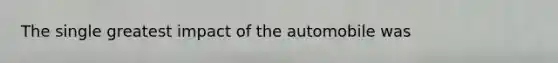 The single greatest impact of the automobile was